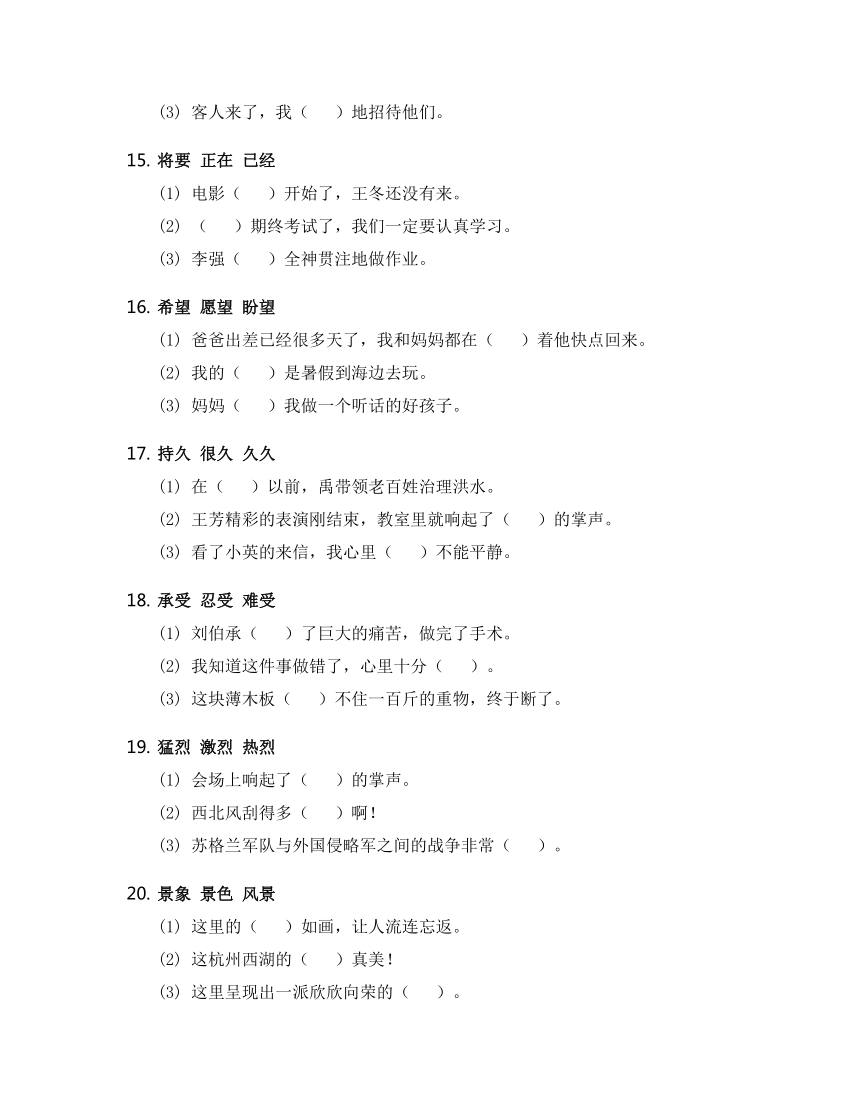 (3) 客人来了，我（　　）地招待他们。

15. 将要 正在 已经

(1) 电影（　　）开始了，王冬还没有来。

(2) （　　）期终考试了，我们一定要认真学习。

(3) 李强（　　）全神贯注地做作业。

16. 希望 愿望 盼望

(1) 爸爸出差已经很多天了，我和妈妈都在（　　）着他快点回来。

(2) 我的（　　）是暑假到海边去玩。

(3) 妈妈（　　）我做一个听话的好孩子。

17. 持久 很久 久久

(1) 在（　　）以前，禹带领老百姓治理洪水。

(2) 王芳精彩的表演刚结束，教室里就响起了（　　）的掌声。

(3) 看了小英的来信，我心里（　　）不能平静。

18. 承受 忍受 难受

(1) 刘伯承（　　）了巨大的痛苦，做完了手术。

(2) 我知道这件事做错了，心里十分（　　）。

(3) 这块薄木板（　　）不住一百斤的重物，终于断了。

19. 猛烈 激烈 热烈

(1) 会场上响起了（　　）的掌声。

(2) 西北风刮得多（　　）啊！

(3) 苏格兰军队与外国侵略军之间的战争非常（　　）。

20. 景象 景色 风景

(1) 这里的（　　）如画，让人流连忘返。

(2) 这杭州西湖的（　　）真美！

(3) 这里呈现出一派欣欣向荣的（　　）。